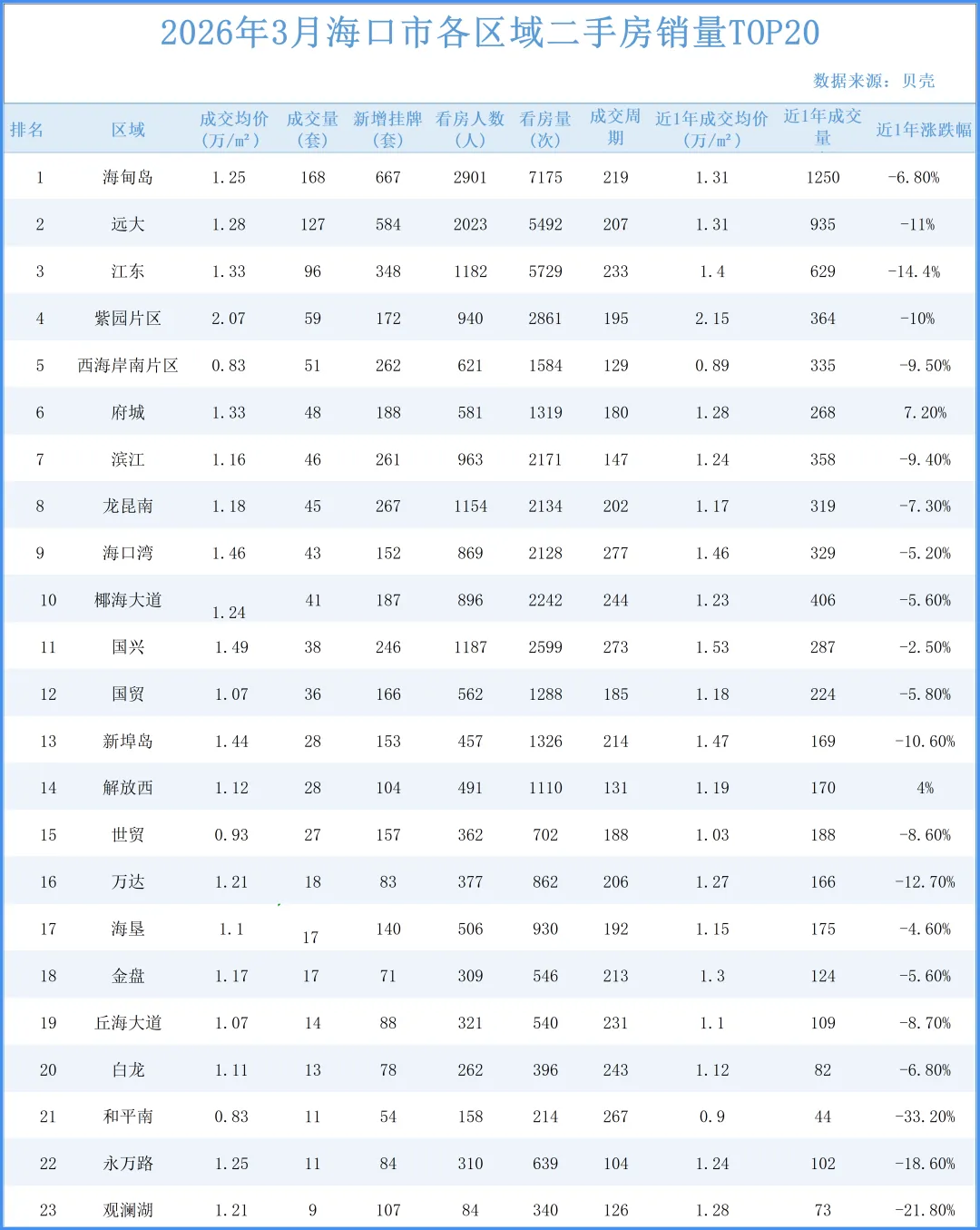 2026年3月海口市各区域二手房销量TOP20

数据来源：贝壳

| 排名 | 区域 | 成交均价（万/㎡） | 成交量（套） | 新增挂牌（套） | 看房人数（人） | 看房量（次） | 成交周期 | 近1年成交均价（万/㎡） | 近1年成交量 | 近1年涨跌幅 |
|---|---|---|---|---|---|---|---|---|---|---|
| 1 | 海甸岛 | 1.25 | 168 | 667 | 2901 | 7175 | 219 | 1.31 | 1250 | -6.80% |
| 2 | 远大 | 1.28 | 127 | 584 | 2023 | 5492 | 207 | 1.31 | 935 | -11% |
| 3 | 江东 | 1.33 | 96 | 348 | 1182 | 5729 | 233 | 1.4 | 629 | -14.4% |
| 4 | 紫园片区 | 2.07 | 59 | 172 | 940 | 2861 | 195 | 2.15 | 364 | -10% |
| 5 | 西海岸南片区 | 0.83 | 51 | 262 | 621 | 1584 | 129 | 0.89 | 335 | -9.50% |
| 6 | 府城 | 1.33 | 48 | 188 | 581 | 1319 | 180 | 1.28 | 268 | 7.20% |
| 7 | 滨江 | 1.16 | 46 | 261 | 963 | 2171 | 147 | 1.24 | 358 | -9.40% |
| 8 | 龙昆南 | 1.18 | 45 | 267 | 1154 | 2134 | 202 | 1.17 | 319 | -7.30% |
| 9 | 海口湾 | 1.46 | 43 | 152 | 869 | 2128 | 277 | 1.46 | 329 | -5.20% |
| 10 | 椰海大道 | 1.24 | 41 | 187 | 896 | 2242 | 244 | 1.23 | 406 | -5.60% |
| 11 | 国兴 | 1.49 | 38 | 246 | 1187 | 2599 | 273 | 1.53 | 287 | -2.50% |
| 12 | 国贸 | 1.07 | 36 | 166 | 562 | 1288 | 185 | 1.18 | 224 | -5.80% |
| 13 | 新埠岛 | 1.44 | 28 | 153 | 457 | 1326 | 214 | 1.47 | 169 | -10.60% |
| 14 | 解放西 | 1.12 | 28 | 104 | 491 | 1110 | 131 | 1.19 | 170 | 4% |
| 15 | 世贸 | 0.93 | 27 | 157 | 362 | 702 | 188 | 1.03 | 188 | -8.60% |
| 16 | 万达 | 1.21 | 18 | 83 | 377 | 862 | 206 | 1.27 | 166 | -12.70% |
| 17 | 海垦 | 1.1 | 17 | 140 | 506 | 930 | 192 | 1.15 | 175 | -4.60% |
| 18 | 金盘 | 1.17 | 17 | 71 | 309 | 546 | 213 | 1.3 | 124 | -5.60% |
| 19 | 丘海大道 | 1.07 | 14 | 88 | 321 | 540 | 231 | 1.1 | 109 | -8.70% |
| 20 | 白龙 | 1.11 | 13 | 78 | 262 | 396 | 243 | 1.12 | 82 | -6.80% |
| 21 | 和平南 | 0.83 | 11 | 54 | 158 | 214 | 267 | 0.9 | 44 | -33.20% |
| 22 | 永万路 | 1.25 | 11 | 84 | 310 | 639 | 104 | 1.24 | 102 | -18.60% |
| 23 | 观澜湖 | 1.21 | 9 | 107 | 84 | 340 | 126 | 1.28 | 73 | -21.80% |